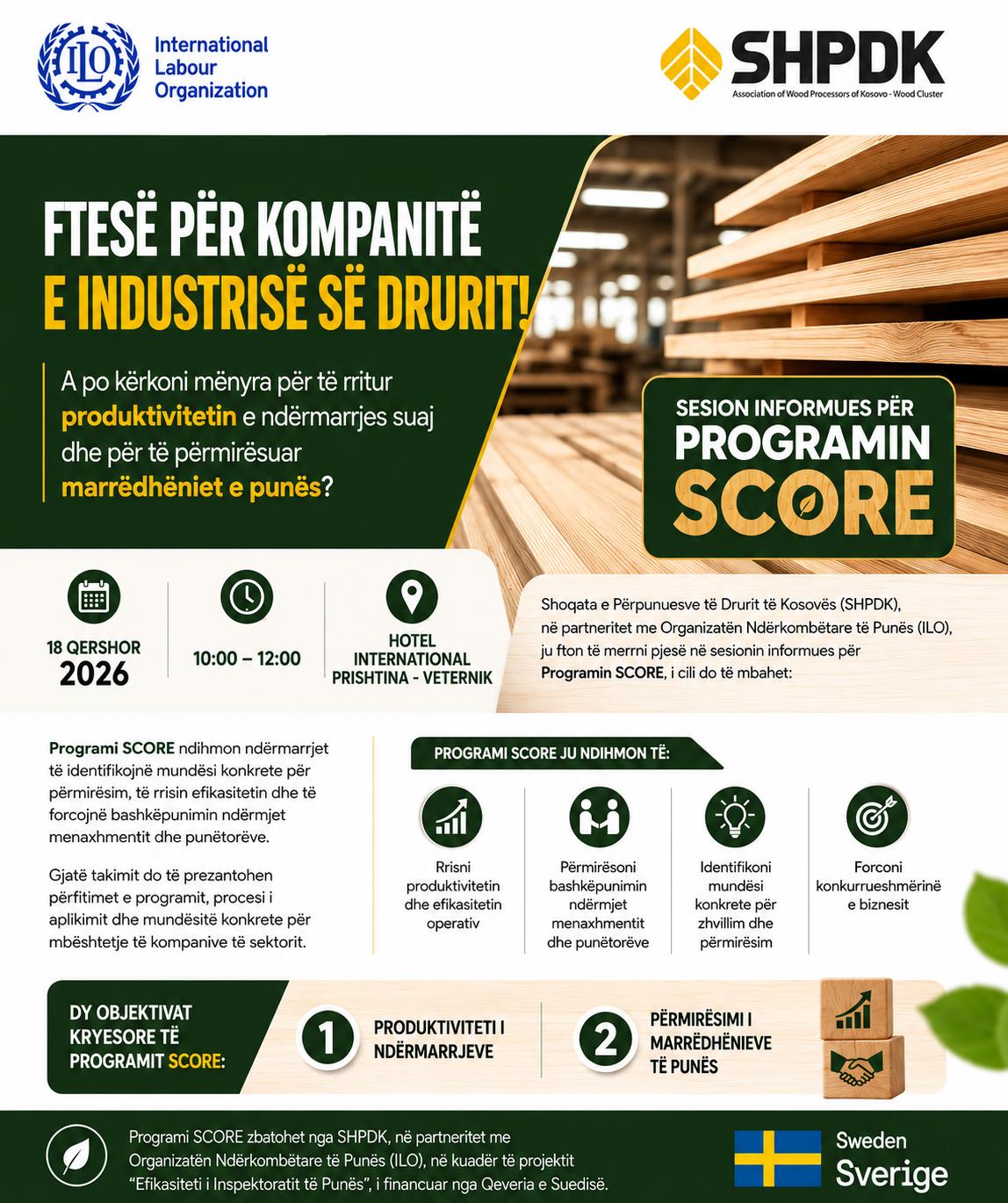 ILO International Labour Organization

SHPDK
Association of Wood Processors of Kosovo - Wood Cluster

FTESË PËR KOMPANITË E INDUSTRISË SË DRURIT!

A po kërkoni mënyra për të rritur produktivitetin e ndërmarrjes suaj dhe për të përmirësuar marrëdhëniet e punës?

SESION INFORMUES PËR PROGRAMIN SCORE

18 QERSHOR 2026

10:00 – 12:00

HOTEL INTERNATIONAL PRISHTINA - VETERNIK

Shoqata e Përpunuesve të Drurit të Kosovës (SHPDK), në partneritet me Organizatën Ndërkombëtare të Punës (ILO), ju fton të merrni pjesë në sesionin informues për Programin SCORE, i cili do të mbahet:

Programi SCORE ndihmon ndërmarrjet të identifikojnë mundësi konkrete për përmirësim, të rrisin efikasitetin dhe të forcojnë bashkëpunimin ndërmjet menaxhmentit dhe punëtorëve.

Gjatë takimit do të prezantohen përfitimet e programit, procesi i aplikimit dhe mundësitë konkrete për mbështetje të kompanive të sektorit.

PROGRAMI SCORE JU NDIHMON TË:

Rrisni produktivitetin dhe efikasitetin operativ

Përmirësoni bashkëpunimin ndërmjet menaxhmentit dhe punëtorëve

Identifikoni mundësi konkrete për zhvillim dhe përmirësim

Forconi konkurrueshmërinë e biznesit

DY OBJEKTIVAT KRYESORE TË PROGRAMIT SCORE:

1 PRODUKTIVITETI I NDËRMARRJEVE

2 PËRMIRËSIMI I MARRËDHËNIEVE TË PUNËS

Programi SCORE zbatohet nga SHPDK, në partneritet me Organizatën Ndërkombëtare të Punës (ILO), në kuadër të projektit “Efikasiteti i Inspektoratit të Punës”, i financuar nga Qeveria e Suedisë.

Sweden Sverige